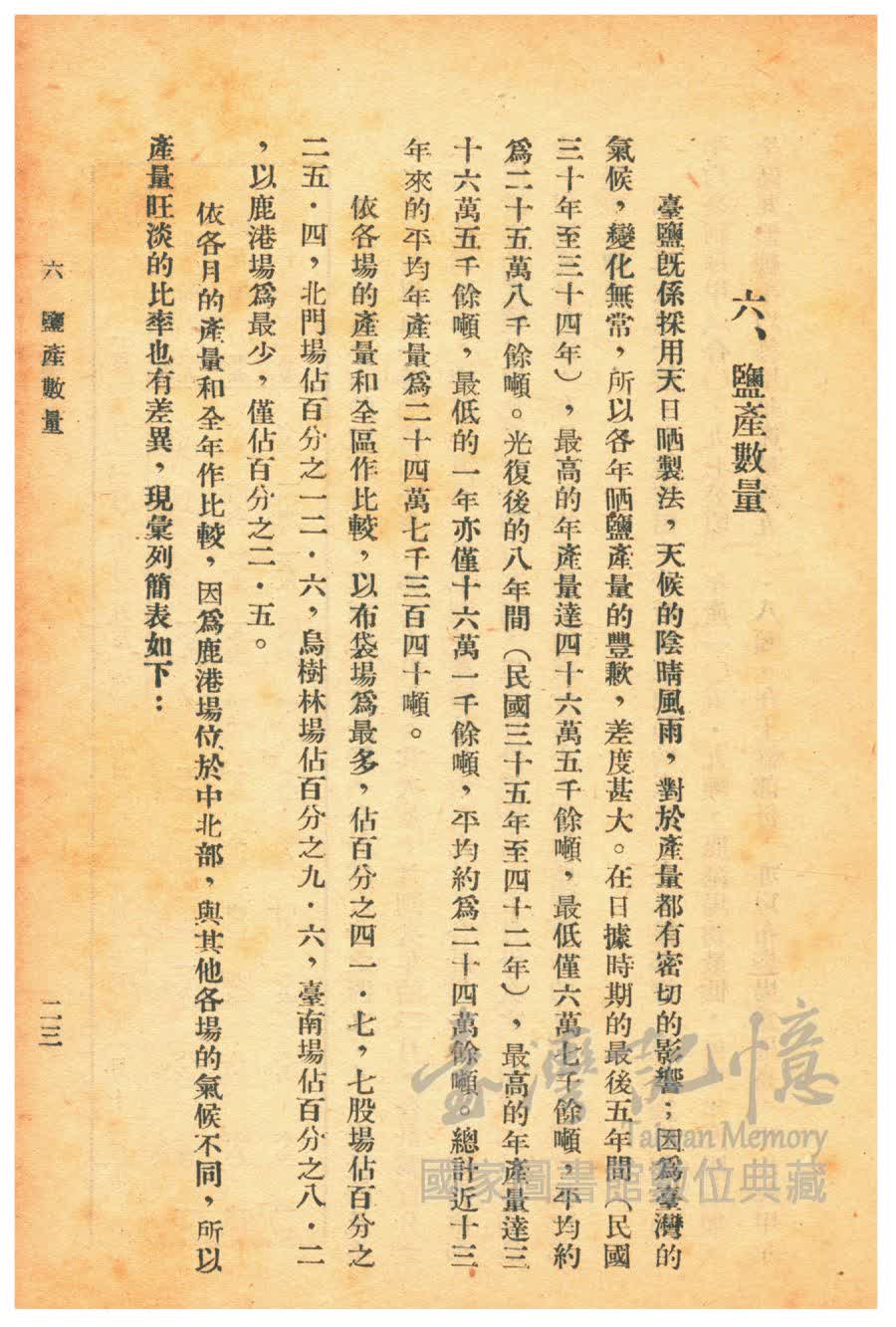 六、鹽產數量

臺鹽既係採用天日晒製法，天候的陰晴風雨，對於產量都有密切的影響；因爲臺灣的氣候，變化無常，所以各年晒鹽產量的豐歉，差度甚大。在日據時期的最後五年間（民國三十年至三十四年），最高的年產量達四十六萬五千餘噸，最低僅六萬七千餘噸，平均約爲二十五萬八千餘噸。光復後的八年間（民國三十五年至四十二年），最高的年產量達三十六萬五千餘噸，最低的一年亦僅十六萬一千餘噸，平均約爲二十四萬餘噸。總計近十三年來的平均年產量爲二十四萬七千三百四十噸。

依各場的產量和全區作比較，以布袋場爲最多，佔百分之四一·七，七股場佔百分之二五·四，北門場佔百分之一二·六，烏樹林場佔百分之九·六，臺南場佔百分之八·二，以鹿港場爲最少，僅佔百分之二·五。

依各月的產量和全年作比較，因爲鹿港場位於中北部，與其他各場的氣候不同，所以產量旺淡的比率也有差異，現彙列簡表如下：

六 鹽產數量

一三

臺灣記憶
Taiwan Memory
國家圖書館數位典藏